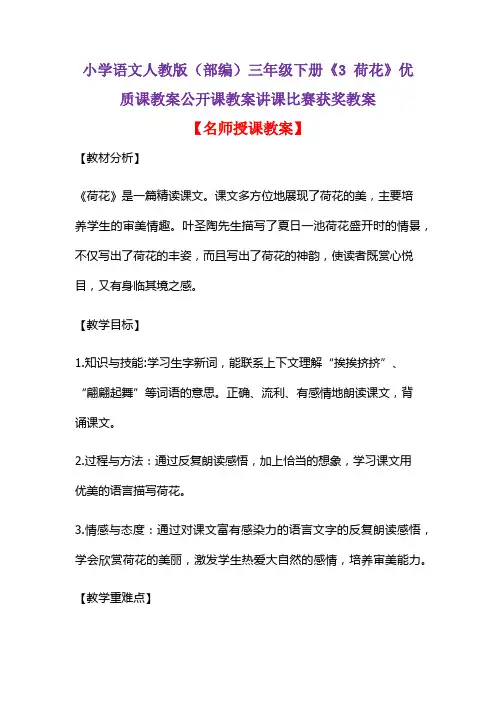 小学语文人教版（部编）三年级下册《3 荷花》优质课教案公开课教案讲课比赛获奖教案

【名师授课教案】

【教材分析】

《荷花》是一篇精读课文。课文多方位地展现了荷花的美，主要培养学生的审美情趣。叶圣陶先生描写了夏日一池荷花盛开时的情景，不仅写出了荷花的丰姿，而且写出了荷花的神韵，使读者既赏心悦目，又有身临其境之感。

【教学目标】

1.知识与技能:学习生字新词，能联系上下文理解“挨挨挤挤”、“翩翩起舞”等词语的意思。正确、流利、有感情地朗读课文，背诵课文。

2.过程与方法：通过反复朗读感悟，加上恰当的想象，学习课文用优美的语言描写荷花。

3.情感与态度：通过对课文富有感染力的语言文字的反复朗读感悟，学会欣赏荷花的美丽，激发学生热爱大自然的感情，培养审美能力。

【教学重难点】